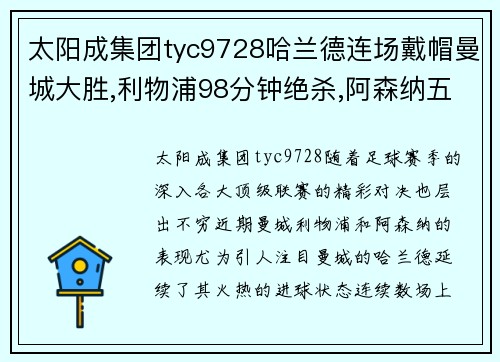 太阳成集团tyc9728哈兰德连场戴帽曼城大胜,利物浦98分钟绝杀,阿森纳五

太阳成集团tyc9728随着足球赛季的深入各大顶级联赛的精彩对决也层出不穷近期曼城利物浦和阿森纳的表现尤为引人注目曼城的哈兰德延续了其火热的进球状态连续数场上